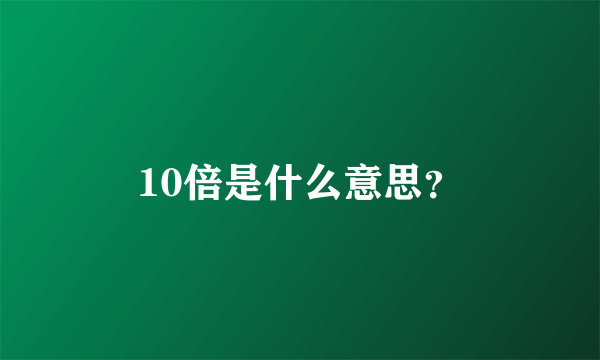 10倍是什么意思?